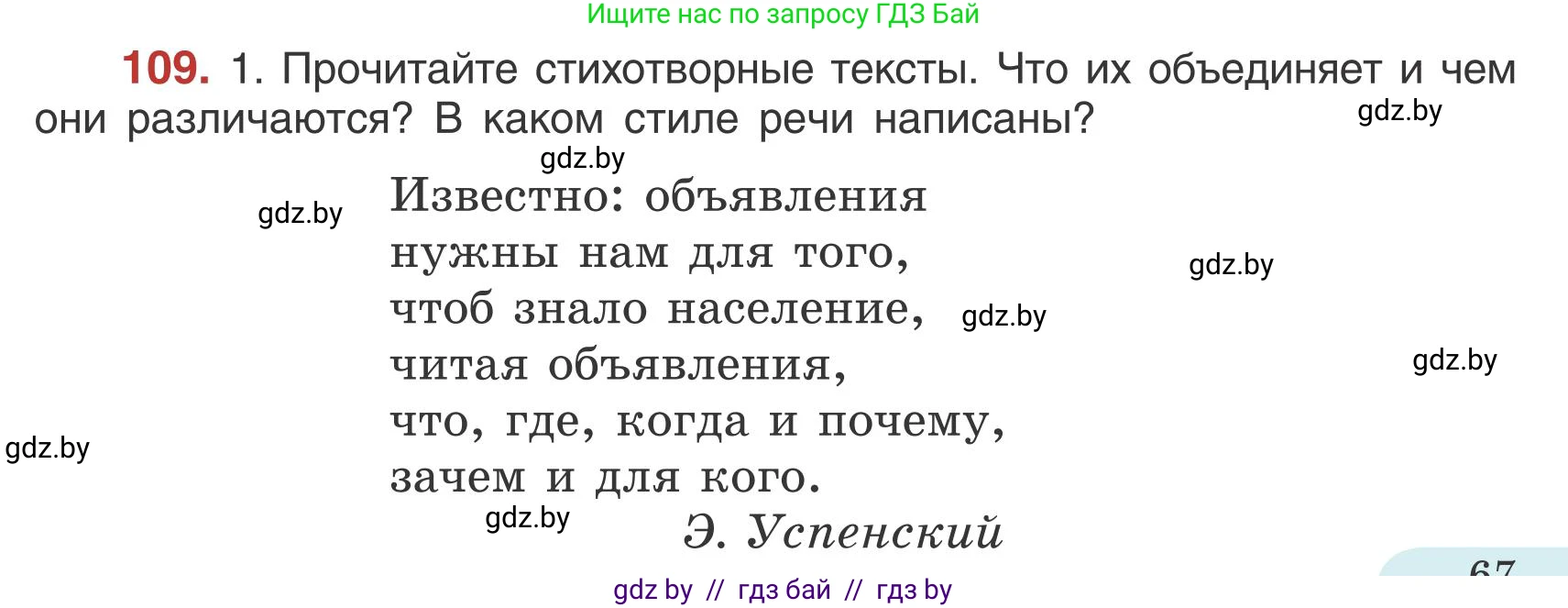 Ищите нас по запросу ГДЗ Бай

**109.** 1. Прочитайте стихотворные тексты. Что их объединяет и чем они различаются? В каком стиле речи написаны?

gdz.by

gdz.by

gdz.by

Известно: объявления
нужны нам для того,
чтоб знало население,
читая объявления,
что, где, когда и почему,
зачем и для кого.

gdz.by

gdz.by

gdz.by

gdz.by

gdz.by

Э. Успенский

67

gdz by // гдз бай // гдз by